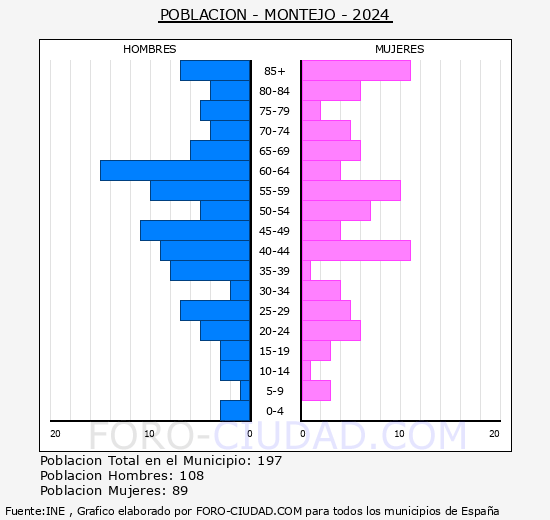 POBLACION - MONTEJO - 2024

HOMBRES

MUJERES

85+
80-84
75-79
70-74
65-69
60-64
55-59
50-54
45-49
40-44
35-39
30-34
25-29
20-24
15-19
10-14
5-9
0-4

20 10 0

0 10 20

FORO-CIUDAD.COM

Poblacion Total en el Municipio: 197
Poblacion Hombres: 108
Poblacion Mujeres: 89

Fuente:INE , Grafico elaborado por FORO-CIUDAD.COM para todos los municipios de España